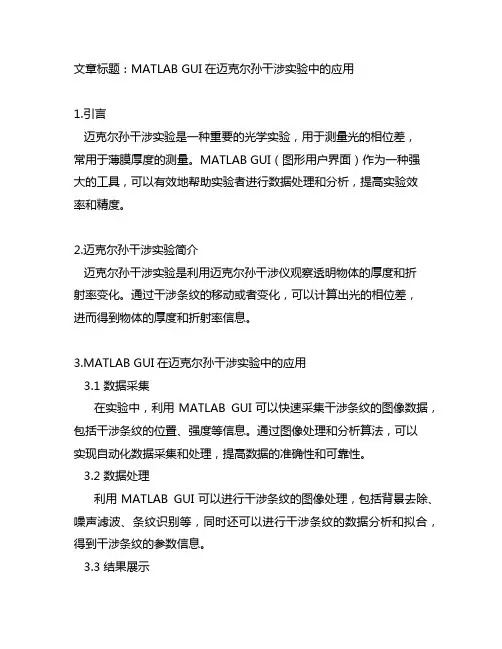 文章标题：MATLAB GUI 在迈克尔孙干涉实验中的应用

1.引言

迈克尔孙干涉实验是一种重要的光学实验，用于测量光的相位差，常用于薄膜厚度的测量。MATLAB GUI（图形用户界面）作为一种强大的工具，可以有效地帮助实验者进行数据处理和分析，提高实验效率和精度。

2.迈克尔孙干涉实验简介

迈克尔孙干涉实验是利用迈克尔孙干涉仪观察透明物体的厚度和折射率变化。通过干涉条纹的移动或者变化，可以计算出光的相位差，进而得到物体的厚度和折射率信息。

3.MATLAB GUI 在迈克尔孙干涉实验中的应用

3.1 数据采集

在实验中，利用 MATLAB GUI 可以快速采集干涉条纹的图像数据，包括干涉条纹的位置、强度等信息。通过图像处理和分析算法，可以实现自动化数据采集和处理，提高数据的准确性和可靠性。

3.2 数据处理

利用 MATLAB GUI 可以进行干涉条纹的图像处理，包括背景去除、噪声滤波、条纹识别等，同时还可以进行干涉条纹的数据分析和拟合，得到干涉条纹的参数信息。

3.3 结果展示